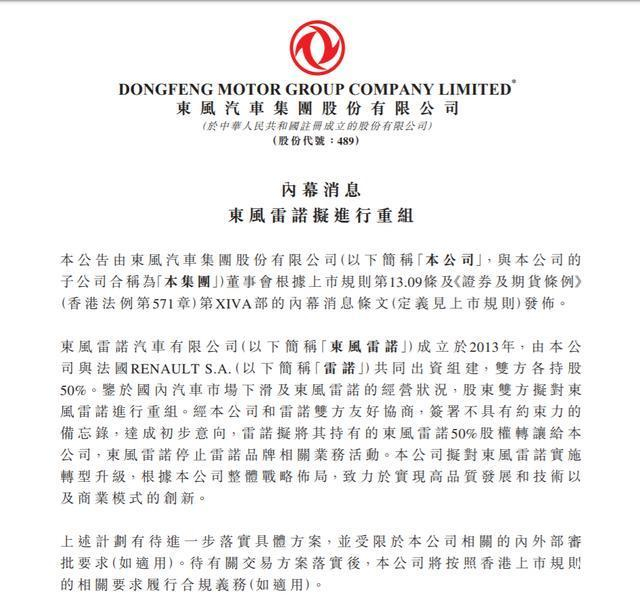 DONGFENG MOTOR GROUP COMPANY LIMITED*
東風汽車集團股份有限公司
(於中華人民共和國註冊成立的股份有限公司)
(股份代號：489)

內幕消息
東風雷諾擬進行重組

本公告由東風汽車集團股份有限公司(以下簡稱「本公司」，與本公司的子公司合稱為「本集團」)董事會根據上市規則第13.09條及《證券及期貨條例》(香港法例第571章)第XIVA部的內幕消息條文(定義見上市規則)發佈。

東風雷諾汽車有限公司(以下簡稱「東風雷諾」)成立於2013年，由本公司與法國RENAULT S.A.(以下簡稱「雷諾」)共同出資組建，雙方各持股50%。鑒於國內汽車市場下滑及東風雷諾的經營狀況，股東雙方擬對東風雷諾進行重組。經本公司和雷諾雙方友好協商，簽署不具有約束力的備忘錄，達成初步意向，雷諾擬將其持有的東風雷諾50%股權轉讓給本公司，東風雷諾停止雷諾品牌相關業務活動。本公司擬對東風雷諾實施轉型升級，根據本公司整體戰略佈局，致力於實現高品質發展和技術以及商業模式的創新。

上述計劃有待進一步落實具體方案，並受限於本公司相關的內外部審批要求(如適用)。待有關交易方案落實後，本公司將按照香港上市規則的相關要求履行合規義務(如適用)。